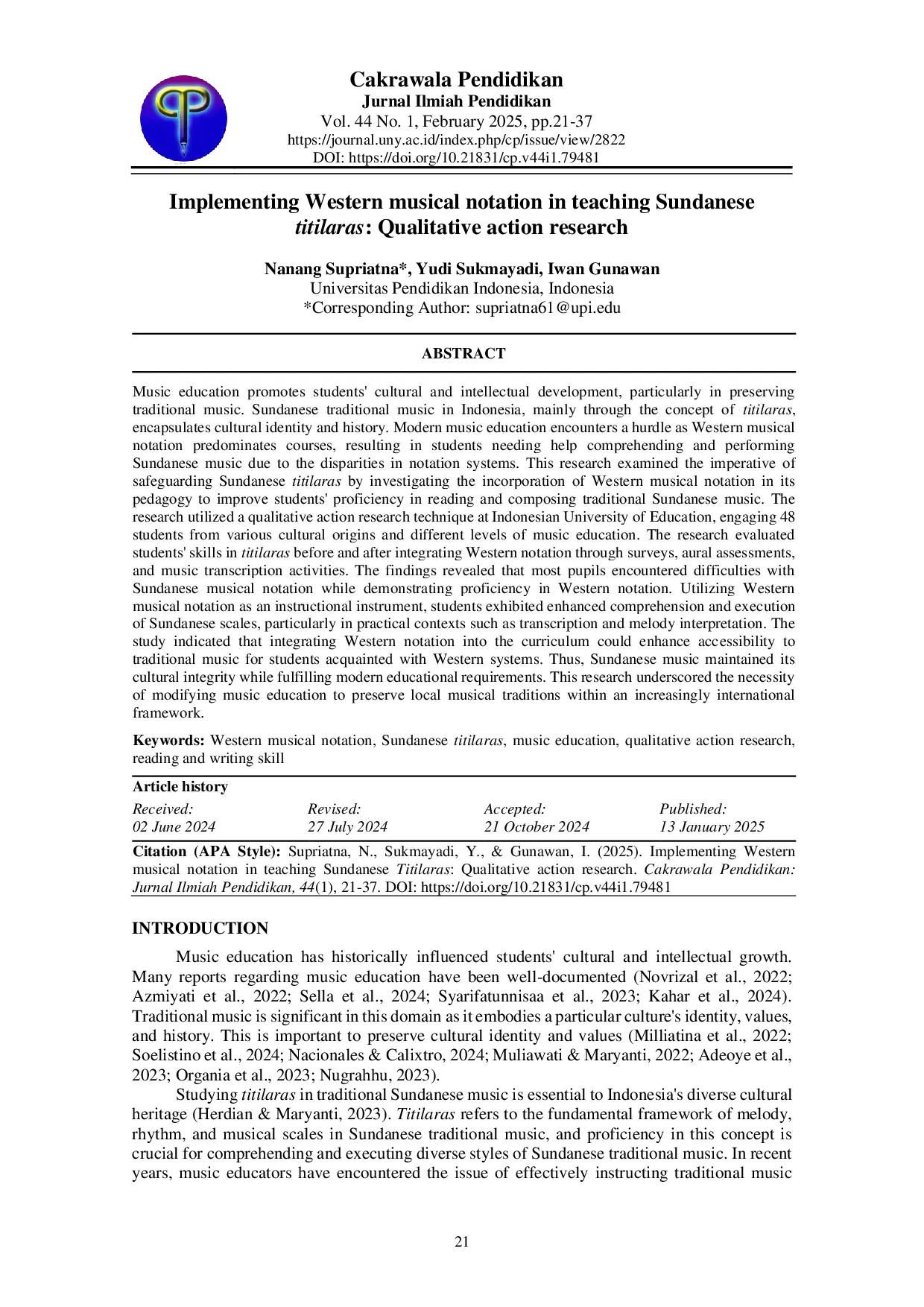 Cakrawala Pendidikan
Jurnal Ilmiah Pendidikan
Vol. 44 No. 1, February 2025, pp.21-37
https://journal.uny.ac.id/index.php/cp/issue/view/2822
DOI: https://doi.org/10.21831/cp.v44i1.79481

Implementing Western musical notation in teaching Sundanese titilaras: Qualitative action research

Nanang Supriatna*, Yudi Sukmayadi, Iwan Gunawan
Universitas Pendidikan Indonesia, Indonesia
*Corresponding Author: supriatna61@upi.edu

ABSTRACT

Music education promotes students' cultural and intellectual development, particularly in preserving traditional music. Sundanese traditional music in Indonesia, mainly through the concept of titilaras, encapsulates cultural identity and history. Modern music education encounters a hurdle as Western musical notation predominates courses, resulting in students needing help comprehending and performing Sundanese music due to the disparities in notation systems. This research examined the imperative of safeguarding Sundanese titilaras by investigating the incorporation of Western musical notation in its pedagogy to improve students' proficiency in reading and composing traditional Sundanese music. The research utilized a qualitative action research technique at Indonesian University of Education, engaging 48 students from various cultural origins and different levels of music education. The research evaluated students' skills in titilaras before and after integrating Western notation through surveys, aural assessments, and music transcription activities. The findings revealed that most pupils encountered difficulties with Sundanese musical notation while demonstrating proficiency in Western notation. Utilizing Western musical notation as an instructional instrument, students exhibited enhanced comprehension and execution of Sundanese scales, particularly in practical contexts such as transcription and melody interpretation. The study indicated that integrating Western notation into the curriculum could enhance accessibility to traditional music for students acquainted with Western systems. Thus, Sundanese music maintained its cultural integrity while fulfilling modern educational requirements. This research underscored the necessity of modifying music education to preserve local musical traditions within an increasingly international framework.

Keywords: Western musical notation, Sundanese titilaras, music education, qualitative action research, reading and writing skill

Article history
| Received: | Revised: | Accepted: | Published: |
|---|---|---|---|
| 02 June 2024 | 27 July 2024 | 21 October 2024 | 13 January 2025 |

Citation (APA Style): Supriatna, N., Sukmayadi, Y., & Gunawan, I. (2025). Implementing Western musical notation in teaching Sundanese Titilaras: Qualitative action research. Cakrawala Pendidikan: Jurnal Ilmiah Pendidikan, 44(1), 21-37. DOI: https://doi.org/10.21831/cp.v44i1.79481

INTRODUCTION

Music education has historically influenced students' cultural and intellectual growth. Many reports regarding music education have been well-documented (Novrizal et al., 2022; Azmiyati et al., 2022; Sella et al., 2024; Syarifatunnisaa et al., 2023; Kahar et al., 2024). Traditional music is significant in this domain as it embodies a particular culture's identity, values, and history. This is important to preserve cultural identity and values (Milliatina et al., 2022; Soelistino et al., 2024; Nacionales & Calixtro, 2024; Muliawati & Maryanti, 2022; Adeoye et al., 2023; Organia et al., 2023; Nugrahhu, 2023).

Studying titilaras in traditional Sundanese music is essential to Indonesia's diverse cultural heritage (Herdian & Maryanti, 2023). Titilaras refers to the fundamental framework of melody, rhythm, and musical scales in Sundanese traditional music, and proficiency in this concept is crucial for comprehending and executing diverse styles of Sundanese traditional music. In recent years, music educators have encountered the issue of effectively instructing traditional music

21